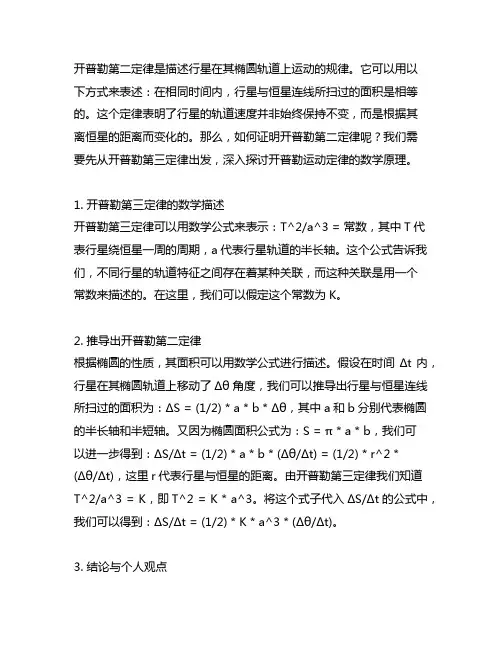 开普勒第二定律是描述行星在其椭圆轨道上运动的规律。它可以用以下方式来表述：在相同时间内，行星与恒星连线所扫过的面积是相等的。这个定律表明了行星的轨道速度并非始终保持不变，而是根据其离恒星的距离而变化的。那么，如何证明开普勒第二定律呢？我们需要先从开普勒第三定律出发，深入探讨开普勒运动定律的数学原理。

1. 开普勒第三定律的数学描述
开普勒第三定律可以用数学公式来表示：T^2/a^3 = 常数，其中 T 代表行星绕恒星一周的周期，a 代表行星轨道的半长轴。这个公式告诉我们，不同行星的轨道特征之间存在着某种关联，而这种关联是用一个常数来描述的。在这里，我们可以假定这个常数为 K。

2. 推导出开普勒第二定律
根据椭圆的性质，其面积可以用数学公式进行描述。假设在时间 Δt 内，行星在其椭圆轨道上移动了 Δθ 角度，我们可以推导出行星与恒星连线所扫过的面积为：ΔS = (1/2) * a * b * Δθ，其中 a 和 b 分别代表椭圆的半长轴和半短轴。又因为椭圆面积公式为：S = π * a * b，我们可以进一步得到：ΔS/Δt = (1/2) * a * b * (Δθ/Δt) = (1/2) * r^2 * (Δθ/Δt)，这里 r 代表行星与恒星的距离。由开普勒第三定律我们知道 T^2/a^3 = K，即 T^2 = K * a^3。将这个式子代入 ΔS/Δt 的公式中，我们可以得到：ΔS/Δt = (1/2) * K * a^3 * (Δθ/Δt)。

3. 结论与个人观点